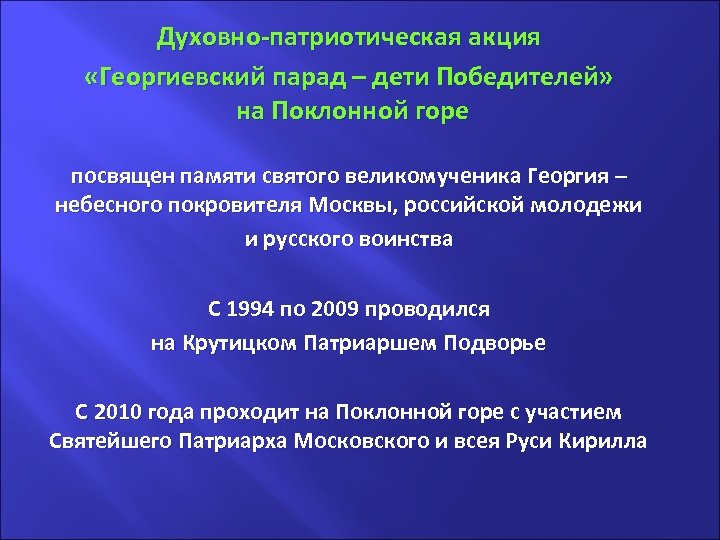 Духовно-патриотическая акция
«Георгиевский парад – дети Победителей»
на Поклонной горе

посвящен памяти святого великомученика Георгия – небесного покровителя Москвы, российской молодежи и русского воинства

С 1994 по 2009 проводился
на Крутицком Патриаршем Подворье

С 2010 года проходит на Поклонной горе с участием Святейшего Патриарха Московского и всея Руси Кирилла